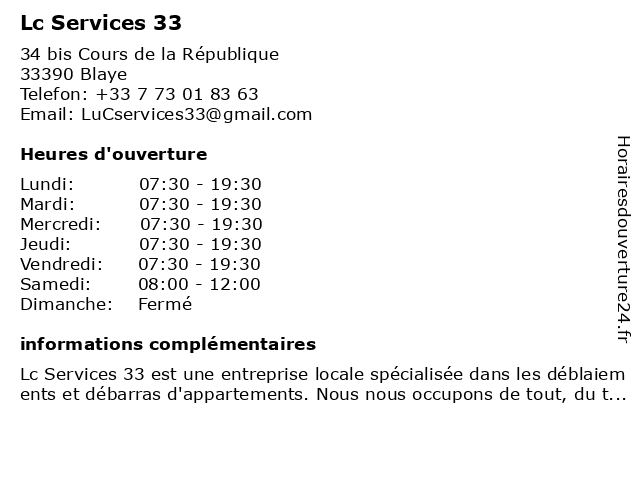 Lc Services 33

34 bis Cours de la République
33390 Blaye
Telefon: +33 7 73 01 83 63
Email: LuCservices33@gmail.com

Heures d'ouverture

| | |
|---|---|
| Lundi: | 07:30 - 19:30 |
| Mardi: | 07:30 - 19:30 |
| Mercredi: | 07:30 - 19:30 |
| Jeudi: | 07:30 - 19:30 |
| Vendredi: | 07:30 - 19:30 |
| Samedi: | 08:00 - 12:00 |
| Dimanche: | Fermé |

informations complémentaires

Lc Services 33 est une entreprise locale spécialisée dans les déblaiements et débarras d'appartements. Nous nous occupons de tout, du t...

Horairesdouverture24.fr